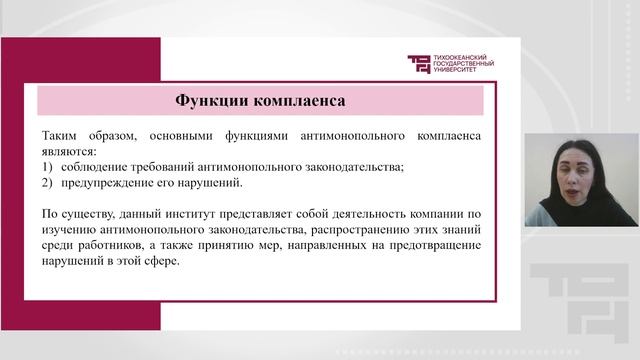 ТИХООКЕАНСКИЙ ГОСУДАРСТВЕННЫЙ УНИВЕРСИТЕТ

Функции комплаенса

Таким образом, основными функциями антимонопольного комплаенса являются:
1) соблюдение требований антимонопольного законодательства;
2) предупреждение его нарушений.

По существу, данный институт представляет собой деятельность компании по изучению антимонопольного законодательства, распространению этих знаний среди работников, а также принятию мер, направленных на предотвращение нарушений в этой сфере.